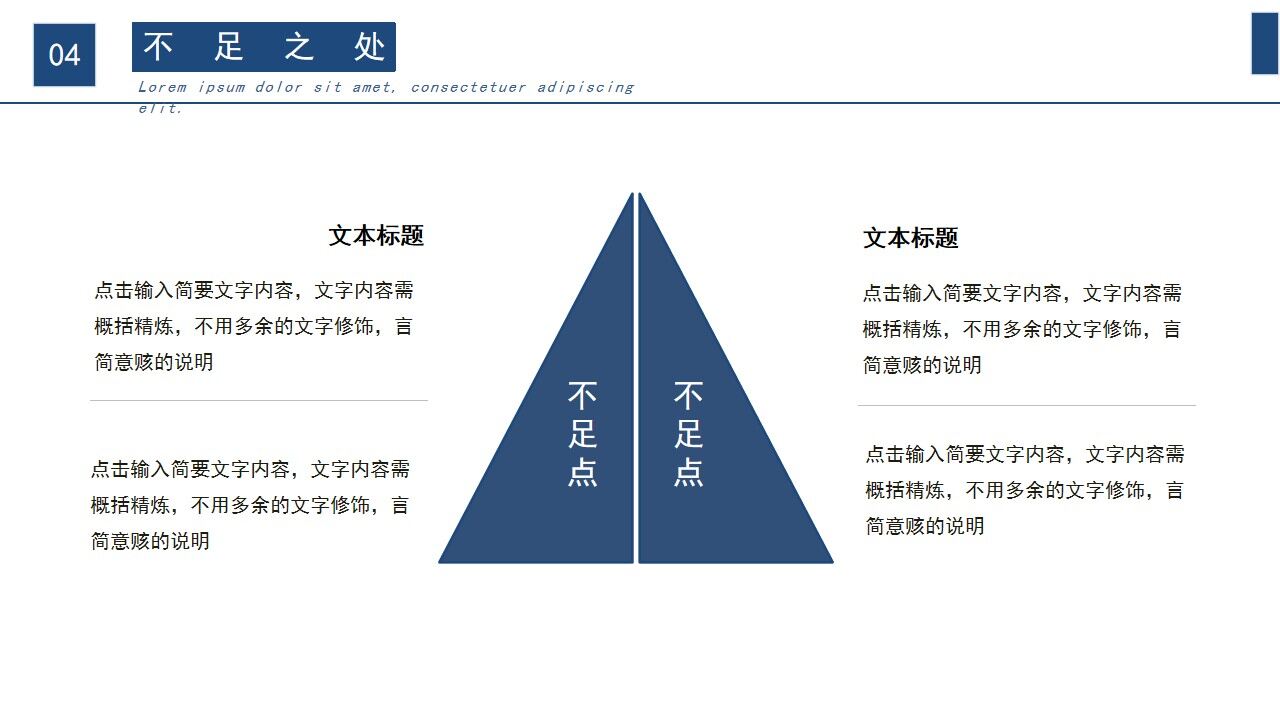 04

不 足 之 处

Lorem ipsum dolor sit amet, consectetuer adipiscing elit.

文本标题

点击输入简要文字内容，文字内容需概括精炼，不用多余的文字修饰，言简意赅的说明

点击输入简要文字内容，文字内容需概括精炼，不用多余的文字修饰，言简意赅的说明

不足点

不足点

文本标题

点击输入简要文字内容，文字内容需概括精炼，不用多余的文字修饰，言简意赅的说明

点击输入简要文字内容，文字内容需概括精炼，不用多余的文字修饰，言简意赅的说明